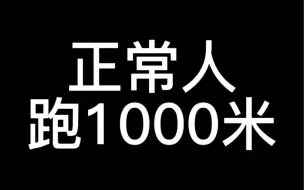 正常人
跑1000米